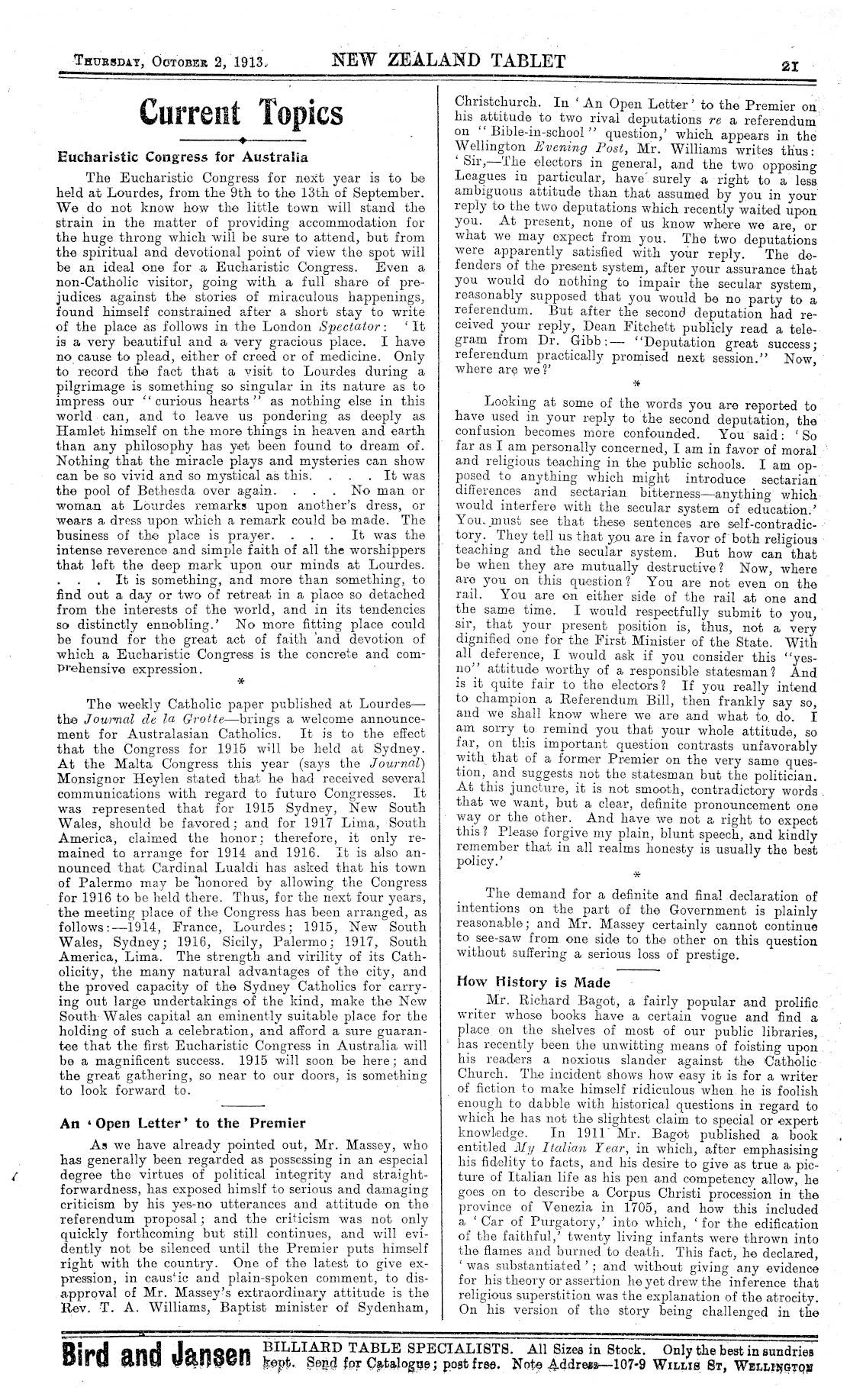 Thursday, October 2, 1913. NEW ZEALAND TABLET 21

Current Topics

Eucharistic Congress for Australia

The Eucharistic Congress for next year is to be held at Lourdes, from the 9th to the 13th of September. We do not know how the little town will stand the strain in the matter of providing accommodation for the huge throng which will be sure to attend, but from the spiritual and devotional point of view the spot will be an ideal one for a Eucharistic Congress. Even a non-Catholic visitor, going with a full share of prejudices against the stories of miraculous happenings, found himself constrained after a short stay to write of the place as follows in the London Spectator: 'It is a very beautiful and a very gracious place. I have no cause to plead, either of creed or of medicine. Only to record the fact that a visit to Lourdes during a pilgrimage is something so singular in its nature as to impress our "curious hearts" as nothing else in this world can, and to leave us pondering as deeply as Hamlet himself on the more things in heaven and earth than any philosophy has yet been found to dream of. Nothing that the miracle plays and mysteries can show can be so vivid and so mystical as this. . . . It was the pool of Bethesda over again. . . . No man or woman at Lourdes remarks upon another's dress, or wears a dress upon which a remark could be made. The business of the place is prayer. . . . It was the intense reverence and simple faith of all the worshippers that left the deep mark upon our minds at Lourdes. . . . It is something, and more than something, to find out a day or two of retreat in a place so detached from the interests of the world, and in its tendencies so distinctly ennobling.' No more fitting place could be found for the great act of faith and devotion of which a Eucharistic Congress is the concrete and comprehensive expression.

*

The weekly Catholic paper published at Lourdes—the Journal de la Grotte—brings a welcome announcement for Australasian Catholics. It is to the effect that the Congress for 1915 will be held at Sydney. At the Malta Congress this year (says the Journal) Monsignor Heylen stated that he had received several communications with regard to future Congresses. It was represented that for 1915 Sydney, New South Wales, should be favored; and for 1917 Lima, South America, claimed the honor; therefore, it only remained to arrange for 1914 and 1916. It is also announced that Cardinal Lualdi has asked that his town of Palermo may be honored by allowing the Congress for 1916 to be held there. Thus, for the next four years, the meeting place of the Congress has been arranged, as follows:—1914, France, Lourdes; 1915, New South Wales, Sydney; 1916, Sicily, Palermo; 1917, South America, Lima. The strength and virility of its Catholicity, the many natural advantages of the city, and the proved capacity of the Sydney Catholics for carrying out large undertakings of the kind, make the New South Wales capital an eminently suitable place for the holding of such a celebration, and afford a sure guarantee that the first Eucharistic Congress in Australia will be a magnificent success. 1915 will soon be here; and the great gathering, so near to our doors, is something to look forward to.

An 'Open Letter' to the Premier

As we have already pointed out, Mr. Massey, who has generally been regarded as possessing in an especial degree the virtues of political integrity and straightforwardness, has exposed himslf to serious and damaging criticism by his yes-no utterances and attitude on the referendum proposal; and the criticism was not only quickly forthcoming but still continues, and will evidently not be silenced until the Premier puts himself right with the country. One of the latest to give expression, in caustic and plain-spoken comment, to disapproval of Mr. Massey's extraordinary attitude is the Rev. T. A. Williams, Baptist minister of Sydenham, Christchurch. In 'An Open Letter' to the Premier on his attitude to two rival deputations re a referendum on "Bible-in-school" question,' which appears in the Wellington Evening Post, Mr. Williams writes thus: 'Sir,—The electors in general, and the two opposing Leagues in particular, have surely a right to a less ambiguous attitude than that assumed by you in your reply to the two deputations which recently waited upon you. At present, none of us know where we are, or what we may expect from you. The two deputations were apparently satisfied with your reply. The defenders of the present system, after your assurance that you would do nothing to impair the secular system, reasonably supposed that you would be no party to a referendum. But after the second deputation had received your reply, Dean Fitchett publicly read a telegram from Dr. Gibb:— "Deputation great success; referendum practically promised next session." Now, where are we?'

*

Looking at some of the words you are reported to have used in your reply to the second deputation, the confusion becomes more confounded. You said: 'So far as I am personally concerned, I am in favor of moral and religious teaching in the public schools. I am opposed to anything which might introduce sectarian differences and sectarian bitterness—anything which would interfere with the secular system of education.' You must see that these sentences are self-contradictory. They tell us that you are in favor of both religious teaching and the secular system. But how can that be when they are mutually destructive? Now, where are you on this question? You are not even on the rail. You are on either side of the rail at one and the same time. I would respectfully submit to you, sir, that your present position is, thus, not a very dignified one for the First Minister of the State. With all deference, I would ask if you consider this "yes-no" attitude worthy of a responsible statesman? And is it quite fair to the electors? If you really intend to champion a Referendum Bill, then frankly say so, and we shall know where we are and what to do. I am sorry to remind you that your whole attitude, so far, on this important question contrasts unfavorably with that of a former Premier on the very same question, and suggests not the statesman but the politician. At this juncture, it is not smooth, contradictory words that we want, but a clear, definite pronouncement one way or the other. And have we not a right to expect this? Please forgive my plain, blunt speech, and kindly remember that in all realms honesty is usually the best policy.'

*

The demand for a definite and final declaration of intentions on the part of the Government is plainly reasonable; and Mr. Massey certainly cannot continue to see-saw from one side to the other on this question without suffering a serious loss of prestige.

How History is Made

Mr. Richard Bagot, a fairly popular and prolific writer whose books have a certain vogue and find a place on the shelves of most of our public libraries, has recently been the unwitting means of foisting upon his readers a noxious slander against the Catholic Church. The incident shows how easy it is for a writer of fiction to make himself ridiculous when he is foolish enough to dabble with historical questions in regard to which he has not the slightest claim to special or expert knowledge. In 1911 Mr. Bagot published a book entitled My Italian Year, in which, after emphasising his fidelity to facts, and his desire to give as true a picture of Italian life as his pen and competency allow, he goes on to describe a Corpus Christi procession in the province of Venezia in 1705, and how this included a 'Car of Purgatory,' into which, 'for the edification of the faithful,' twenty living infants were thrown into the flames and burned to death. This fact, he declared, 'was substantiated'; and without giving any evidence for his theory or assertion he yet drew the inference that religious superstition was the explanation of the atrocity. On his version of the story being challenged in the

Bird and Jansen BILLIARD TABLE SPECIALISTS. All Sizes in Stock. Only the best in sundries kept. Send for Catalogue; post free. Note Address—107-9 Willis St, Wellington